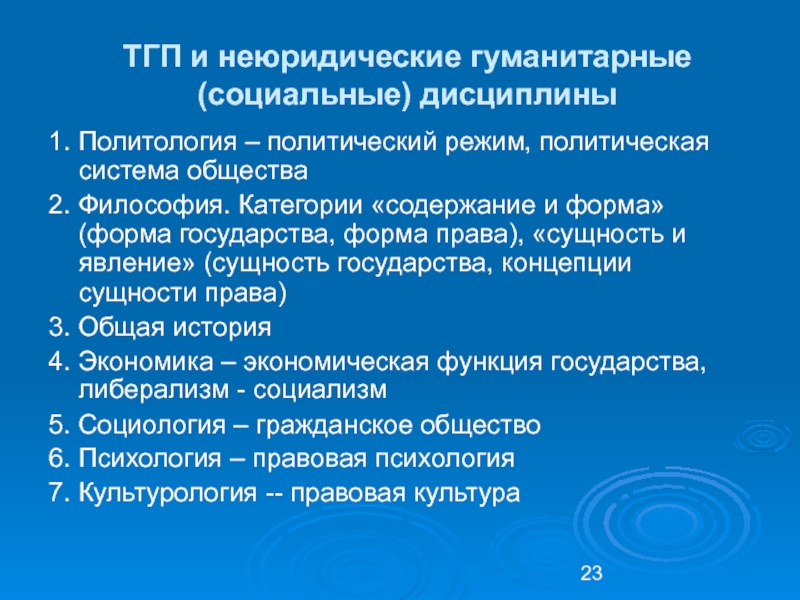 ТГП и неюридические гуманитарные (социальные) дисциплины

1. Политология – политический режим, политическая система общества
2. Философия. Категории «содержание и форма» (форма государства, форма права), «сущность и явление» (сущность государства, концепции сущности права)
3. Общая история
4. Экономика – экономическая функция государства, либерализм - социализм
5. Социология – гражданское общество
6. Психология – правовая психология
7. Культурология -- правовая культура

23